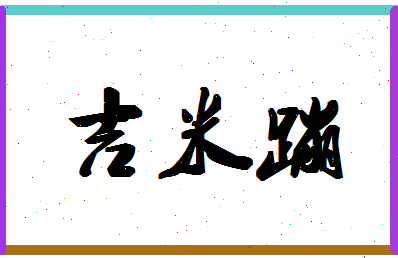 吉米蹦